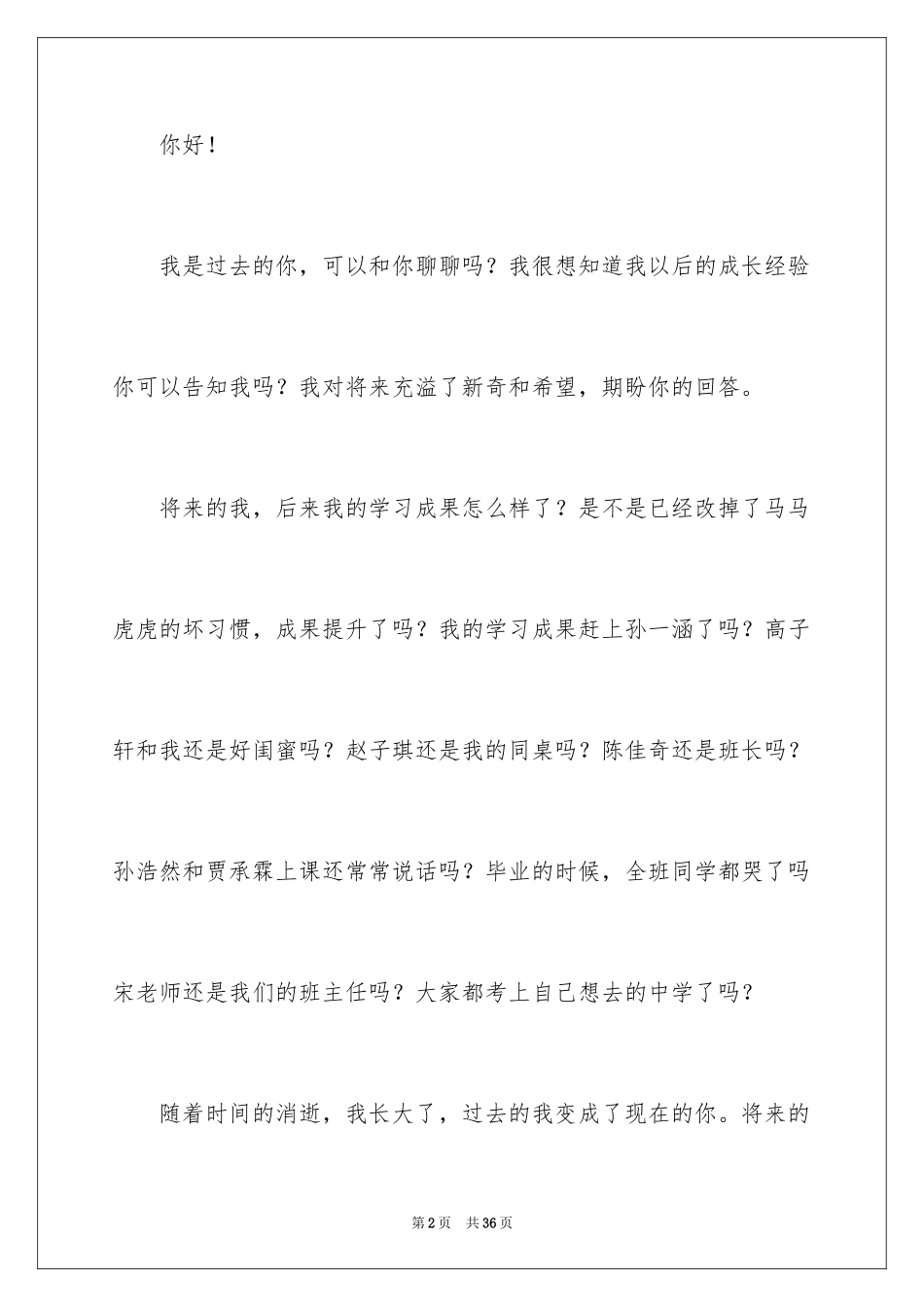 你好！

我是过去的你，可以和你聊聊吗？我很想知道我以后的成长经验你可以告知我吗？我对将来充溢了新奇和希望，期盼你的回答。

将来的我，后来我的学习成果怎么样了？是不是已经改掉了马马虎虎的坏习惯，成果提升了吗？我的学习成果赶上孙一涵了吗？高子轩和我还是好闺蜜吗？赵子琪还是我的同桌吗？陈佳奇还是班长吗？孙浩然和贾承霖上课还常常说话吗？毕业的时候，全班同学都哭了吗宋老师还是我们的班主任吗？大家都考上自己想去的中学了吗？

随着时间的消逝，我长大了，过去的我变成了现在的你。将来的

第2页 共36页